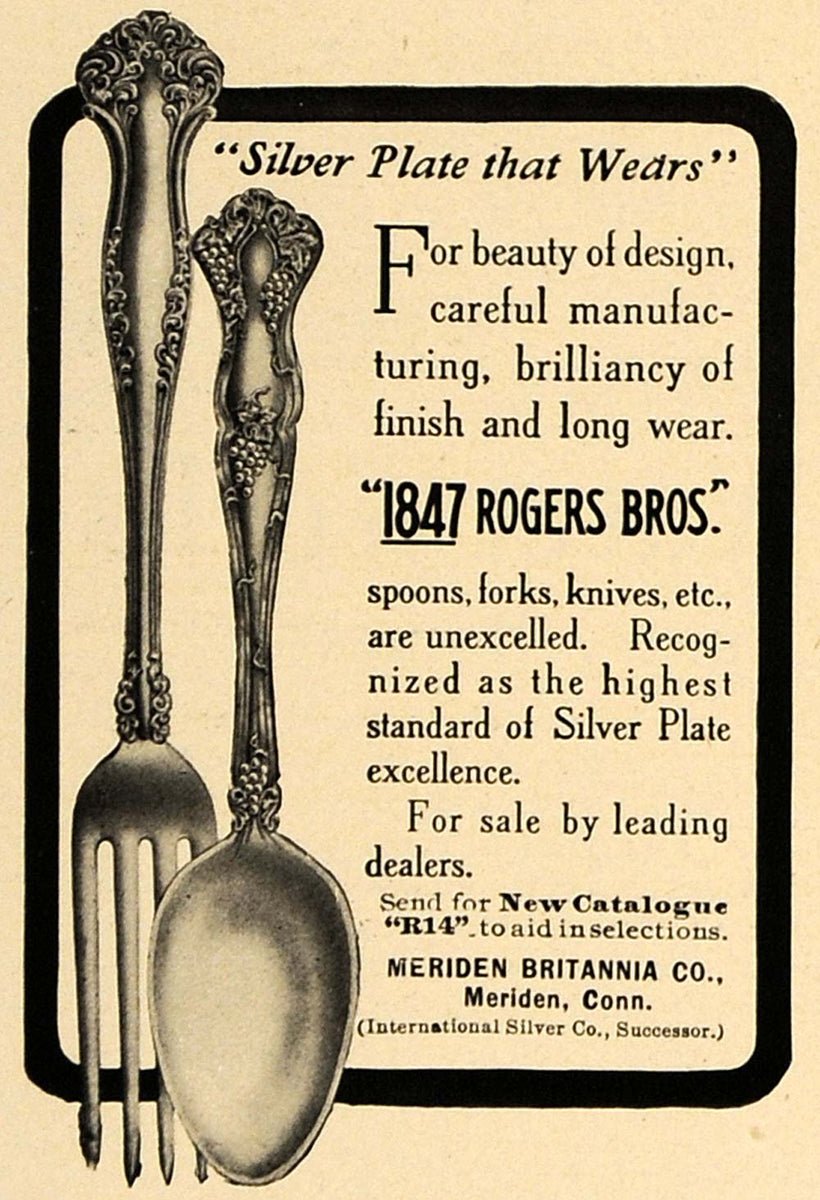 "Silver Plate that Wears"

For beauty of design, careful manufacturing, brilliancy of finish and long wear.

"1847 ROGERS BROS."

spoons, forks, knives, etc., are unexcelled. Recognized as the highest standard of Silver Plate excellence.

For sale by leading dealers.

Send for New Catalogue "R14" to aid in selections.

MERIDEN BRITANNIA CO.,
Meriden, Conn.
(International Silver Co., Successor.)